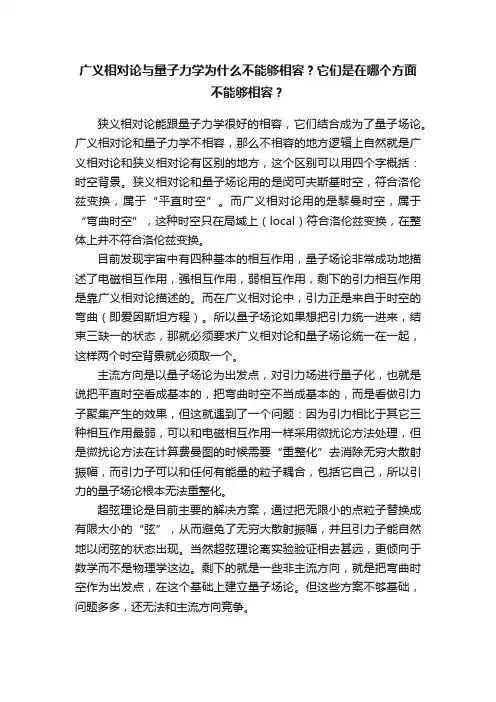 广义相对论与量子力学为什么不能够相容？它们是在哪个方面不能够相容？

狭义相对论能跟量子力学很好的相容，它们结合成为了量子场论。广义相对论和量子力学不相容，那么不相容的地方逻辑上自然就是广义相对论和狭义相对论有区别的地方，这个区别可以用四个字概括：时空背景。狭义相对论和量子场论用的是闵可夫斯基时空，符合洛伦兹变换，属于“平直时空”。而广义相对论用的是黎曼时空，属于“弯曲时空”，这种时空只在局域上（local）符合洛伦兹变换，在整体上并不符合洛伦兹变换。

目前发现宇宙中有四种基本的相互作用，量子场论非常成功地描述了电磁相互作用，强相互作用，弱相互作用，剩下的引力相互作用是靠广义相对论描述的。而在广义相对论中，引力正是来自于时空的弯曲（即爱因斯坦方程）。所以量子场论如果想把引力统一进来，结束三缺一的状态，那就必须要求广义相对论和量子场论统一在一起，这样两个时空背景就必须取一个。

主流方向是以量子场论为出发点，对引力场进行量子化，也就是说把平直时空看成基本的，把弯曲时空不当成基本的，而是看做引力子聚集产生的效果，但这就遇到了一个问题：因为引力相比于其它三种相互作用最弱，可以和电磁相互作用一样采用微扰论方法处理，但是微扰论方法在计算费曼图的时候需要“重整化”去消除无穷大散射振幅，而引力子可以和任何有能量的粒子耦合，包括它自己，所以引力的量子场论根本无法重整化。

超弦理论是目前主要的解决方案，通过把无限小的点粒子替换成有限大小的“弦”，从而避免了无穷大散射振幅，并且引力子能自然地以闭弦的状态出现。当然超弦理论离实验验证相去甚远，更倾向于数学而不是物理学这边。剩下的就是一些非主流方向，就是把弯曲时空作为出发点，在这个基础上建立量子场论。但这些方案不够基础，问题多多，还无法和主流方向竞争。